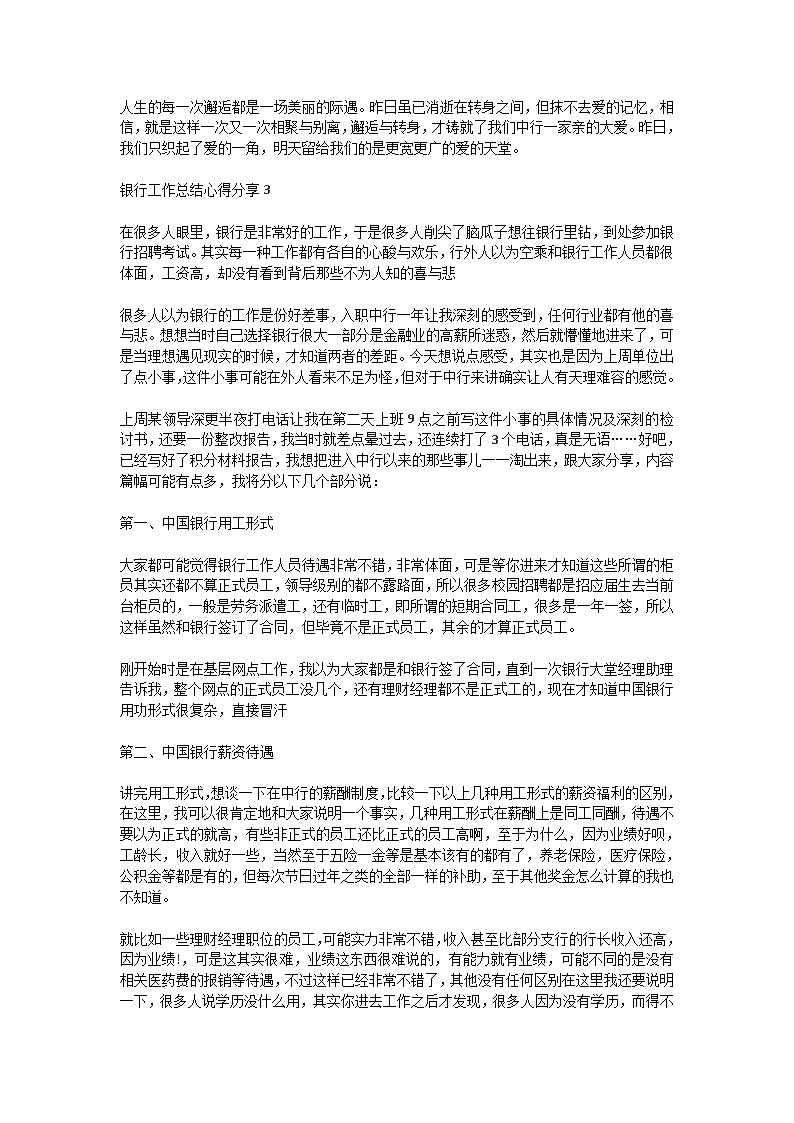 人生的每一次邂逅都是一场美丽的际遇。昨日虽已消逝在转身之间，但抹不去爱的记忆，相信，就是这样一次又一次相聚与别离，邂逅与转身，才铸就了我们中行一家亲的大爱。昨日，我们只织起了爱的一角，明天留给我们的是更宽更广的爱的天堂。

银行工作总结心得分享 3

在很多人眼里，银行是非常好的工作，于是很多人削尖了脑瓜子想往银行里钻，到处参加银行招聘考试。其实每一种工作都有各自的心酸与欢乐，行外人以为空乘和银行工作人员都很体面，工资高，却没有看到背后那些不为人知的喜与悲

很多人以为银行的工作是份好差事，入职中行一年让我深刻的感受到，任何行业都有他的喜与悲。想想当时自己选择银行很大一部分是金融业的高薪所迷惑，然后就懵懂地进来了，可是当理想遇见现实的时候，才知道两者的差距。今天想说点感受，其实也是因为上周单位出了点小事，这件小事可能在外人看来不足为怪，但对于中行来讲确实让人有天理难容的感觉。

上周某领导深更半夜打电话让我在第二天上班 9 点之前写这件小事的具体情况及深刻的检讨书，还要一份整改报告，我当时就差点晕过去，还连续打了 3 个电话，真是无语……好吧，已经写好了积分材料报告，我想把进入中行以来的那些事儿一一淘出来，跟大家分享，内容篇幅可能有点多，我将分以下几个部分说：

第一、中国银行用工形式

大家都可能觉得银行工作人员待遇非常不错，非常体面，可是等你进来才知道这些所谓的柜员其实还都不算正式员工，领导级别的都不露路面，所以很多校园招聘都是招应届生去当前台柜员的，一般是劳务派遣工，还有临时工，即所谓的短期合同工，很多是一年一签，所以这样虽然和银行签订了合同，但毕竟不是正式员工，其余的才算正式员工。

刚开始时是在基层网点工作，我以为大家都是和银行签了合同，直到一次银行大堂经理助理告诉我，整个网点的正式员工没几个，还有理财经理都不是正式工的，现在才知道中国银行用功形式很复杂，直接冒汗

第二、中国银行薪资待遇

讲完用工形式，想谈一下在中行的薪酬制度，比较一下以上几种用工形式的薪资福利的区别，在这里，我可以很肯定地和大家说明一个事实，几种用工形式在薪酬上是同工同酬，待遇不要以为正式的就高，有些非正式的员工还比正式的员工高啊，至于为什么，因为业绩好呗，工龄长，收入就好一些，当然至于五险一金等是基本该有的都有了，养老保险，医疗保险，公积金等都是有的，但每次节日过年之类的全部一样的补助，至于其他奖金怎么计算的我也不知道。

就比如一些理财经理职位的员工，可能实力非常不错，收入甚至比部分支行的行长收入还高，因为业绩！，可是这其实很难，业绩这东西很难说的，有能力就有业绩，可能不同的是没有相关医药费的报销等待遇，不过这样已经非常不错了，其他没有任何区别在这里我还要说明一下，很多人说学历没什么用，其实你进去工作之后才发现，很多人因为没有学历，而得不